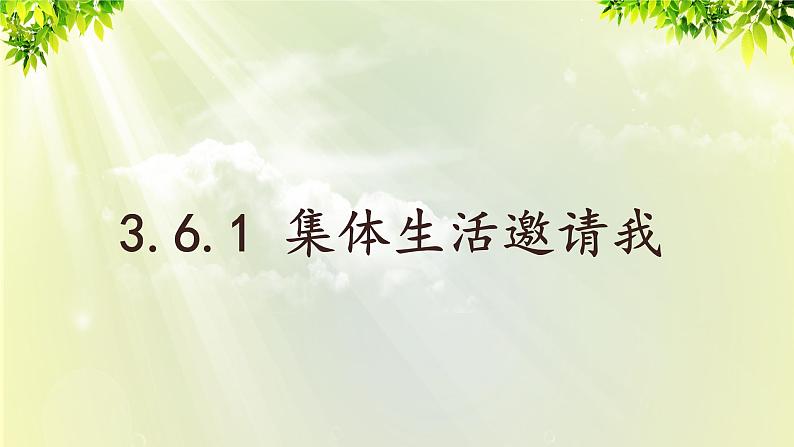 3.6.1 集体生活邀请我